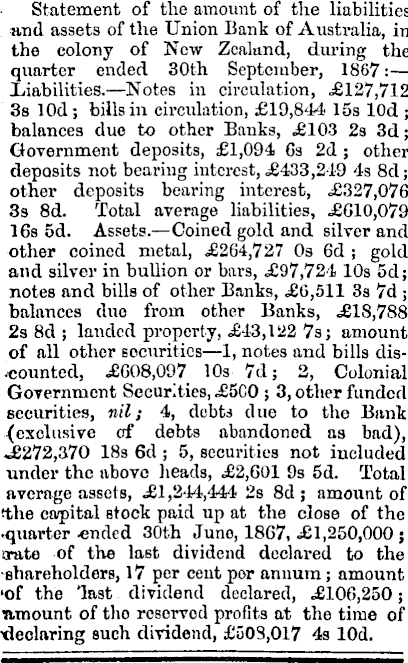 Statement of the amount of the liabilities and assets of the Union Bank of Australia, in the colony of New Zealand, during the quarter ended 30th September, 1867:—Liabilities.—Notes in circulation, £127,712 3s 10d; bills in circulation, £19,844 15s 10d; balances due to other Banks, £103 2s 3d; Government deposits, £1,094 6s 2d; other deposits not bearing interest, £433,249 4s 8d; other deposits bearing interest, £327,076 3s 8d. Total average liabilities, £610,079 16s 5d. Assets.—Coined gold and silver and other coined metal, £264,727 0s 6d; gold and silver in bullion or bars, £97,724 10s 5d; notes and bills of other Banks, £6,511 3s 7d; balances due from other Banks, £18,788 2s 8d; landed property, £43,122 7s; amount of all other securities—1, notes and bills discounted, £608,097 10s 7d; 2, Colonial Government Securities, £500; 3, other funded securities, nil; 4, debts due to the Bank (exclusive of debts abandoned as bad), £272,370 18s 6d; 5, securities not included under the above heads, £2,601 9s 5d. Total average assets, £1,244,444 2s 8d; amount of the capital stock paid up at the close of the quarter ended 30th June, 1867, £1,250,000; rate of the last dividend declared to the shareholders, 17 per cent per annum; amount of the last dividend declared, £106,250; amount of the reserved profits at the time of declaring such dividend, £508,017 4s 10d.